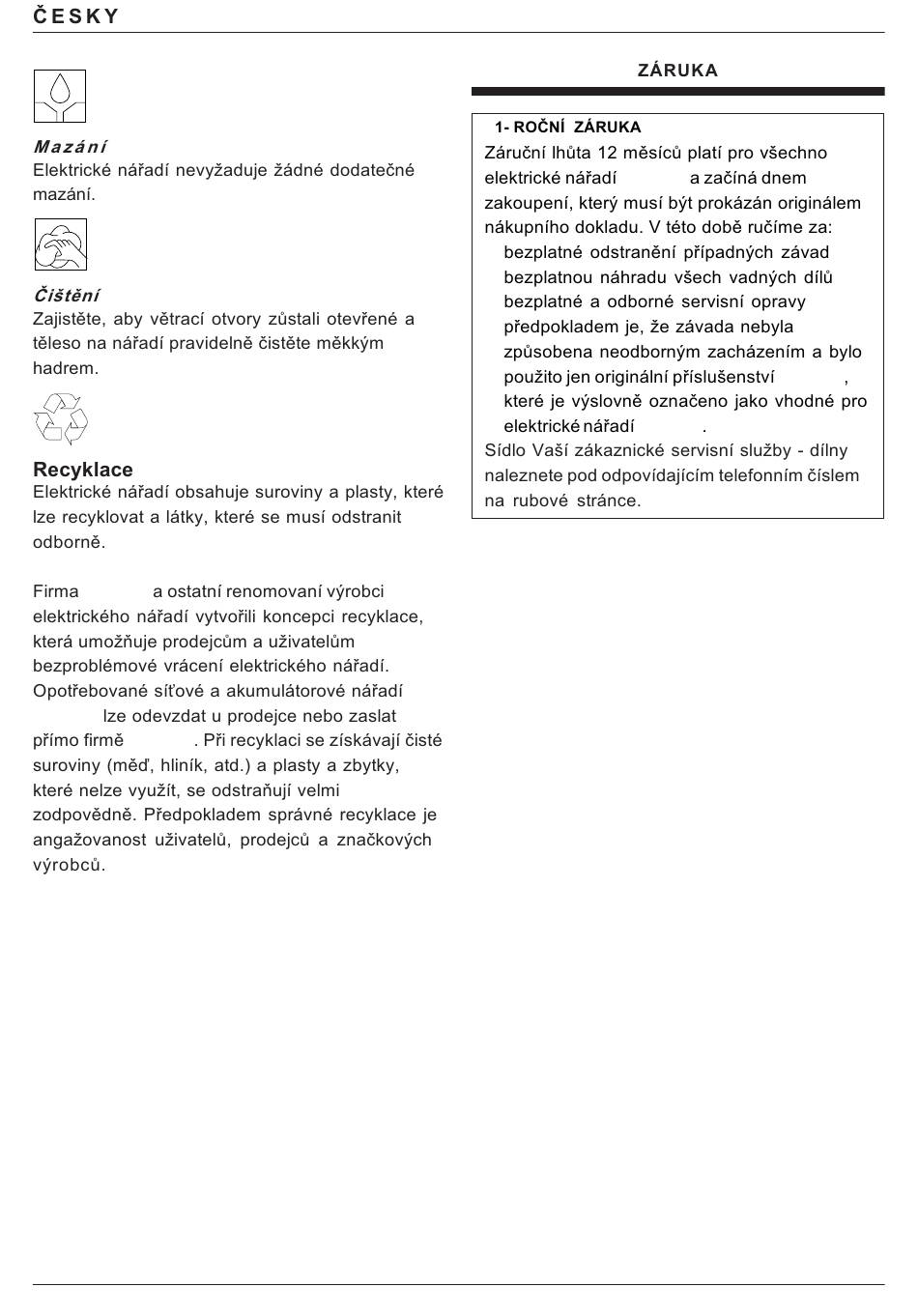 ČESKY

Mazání
Elektrické nářadí nevyžaduje žádné dodatečné mazání.

Čištění
Zajistěte, aby větrací otvory zůstali otevřené a těleso na nářadí pravidelně čistěte měkkým hadrem.

Recyklace
Elektrické nářadí obsahuje suroviny a plasty, které lze recyklovat a látky, které se musí odstranit odborně.

Firma a ostatní renomovaní výrobci elektrického nářadí vytvořili koncepci recyklace, která umožňuje prodejcům a uživatelům bezproblémové vrácení elektrického nářadí. Opotřebované síťové a akumulátorové nářadí lze odevzdat u prodejce nebo zaslat přímo firmě . Při recyklaci se získávají čisté suroviny (měď, hliník, atd.) a plasty a zbytky, které nelze využít, se odstraňují velmi zodpovědně. Předpokladem správné recyklace je angažovanost uživatelů, prodejců a značkových výrobců.

ZÁRUKA

1- ROČNÍ ZÁRUKA
Záruční lhůta 12 měsíců platí pro všechno elektrické nářadí a začíná dnem zakoupení, který musí být prokázán originálem nákupního dokladu. V této době ručíme za:
bezplatné odstranění případných závad
bezplatnou náhradu všech vadných dílů
bezplatné a odborné servisní opravy
předpokladem je, že závada nebyla způsobena neodborným zacházením a bylo použito jen originální příslušenství , které je výslovně označeno jako vhodné pro elektrické nářadí .
Sídlo Vaší zákaznické servisní služby - dílny naleznete pod odpovídajícím telefonním číslem na rubové stránce.